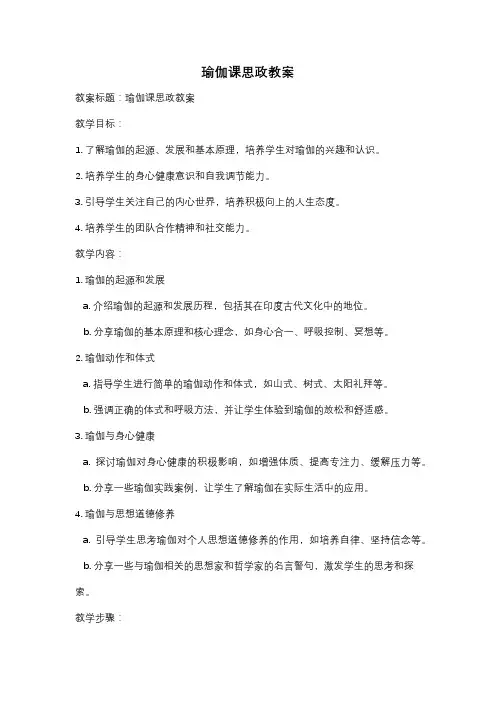 瑜伽课思政教案

教案标题：瑜伽课思政教案

教学目标：

1. 了解瑜伽的起源、发展和基本原理，培养学生对瑜伽的兴趣和认识。

2. 培养学生的身心健康意识和自我调节能力。

3. 引导学生关注自己的内心世界，培养积极向上的人生态度。

4. 培养学生的团队合作精神和社交能力。

教学内容：

1. 瑜伽的起源和发展

a. 介绍瑜伽的起源和发展历程，包括其在印度古代文化中的地位。

b. 分享瑜伽的基本原理和核心理念，如身心合一、呼吸控制、冥想等。

2. 瑜伽动作和体式

a. 指导学生进行简单的瑜伽动作和体式，如山式、树式、太阳礼拜等。

b. 强调正确的体式和呼吸方法，并让学生体验到瑜伽的放松和舒适感。

3. 瑜伽与身心健康

a. 探讨瑜伽对身心健康的积极影响，如增强体质、提高专注力、缓解压力等。

b. 分享一些瑜伽实践案例，让学生了解瑜伽在实际生活中的应用。

4. 瑜伽与思想道德修养

a. 引导学生思考瑜伽对个人思想道德修养的作用，如培养自律、坚持信念等。

b. 分享一些与瑜伽相关的思想家和哲学家的名言警句，激发学生的思考和探索。

教学步骤：